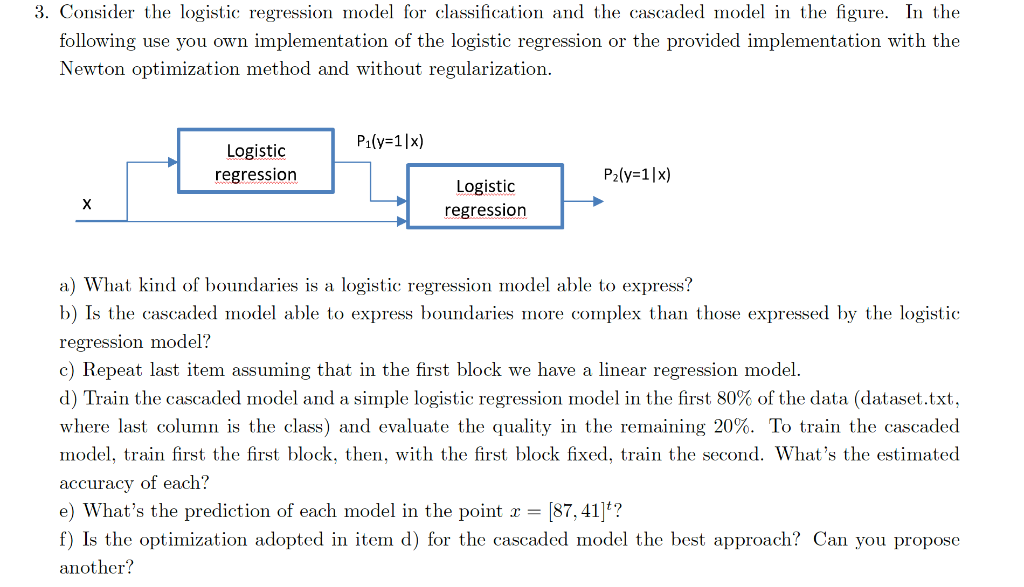 3. Consider the logistic regression model for classification and the cascaded model in the figure. In the following use you own implementation of the logistic regression or the provided implementation with the Newton optimization method and without regularization.

Logistic regression

$P_1(y=1|x)$

x

Logistic regression

$P_2(y=1|x)$

a) What kind of boundaries is a logistic regression model able to express?
b) Is the cascaded model able to express boundaries more complex than those expressed by the logistic regression model?
c) Repeat last item assuming that in the first block we have a linear regression model.
d) Train the cascaded model and a simple logistic regression model in the first 80% of the data (dataset.txt, where last column is the class) and evaluate the quality in the remaining 20%. To train the cascaded model, train first the first block, then, with the first block fixed, train the second. What's the estimated accuracy of each?
e) What's the prediction of each model in the point $x = [87, 41]^t$?
f) Is the optimization adopted in item d) for the cascaded model the best approach? Can you propose another?